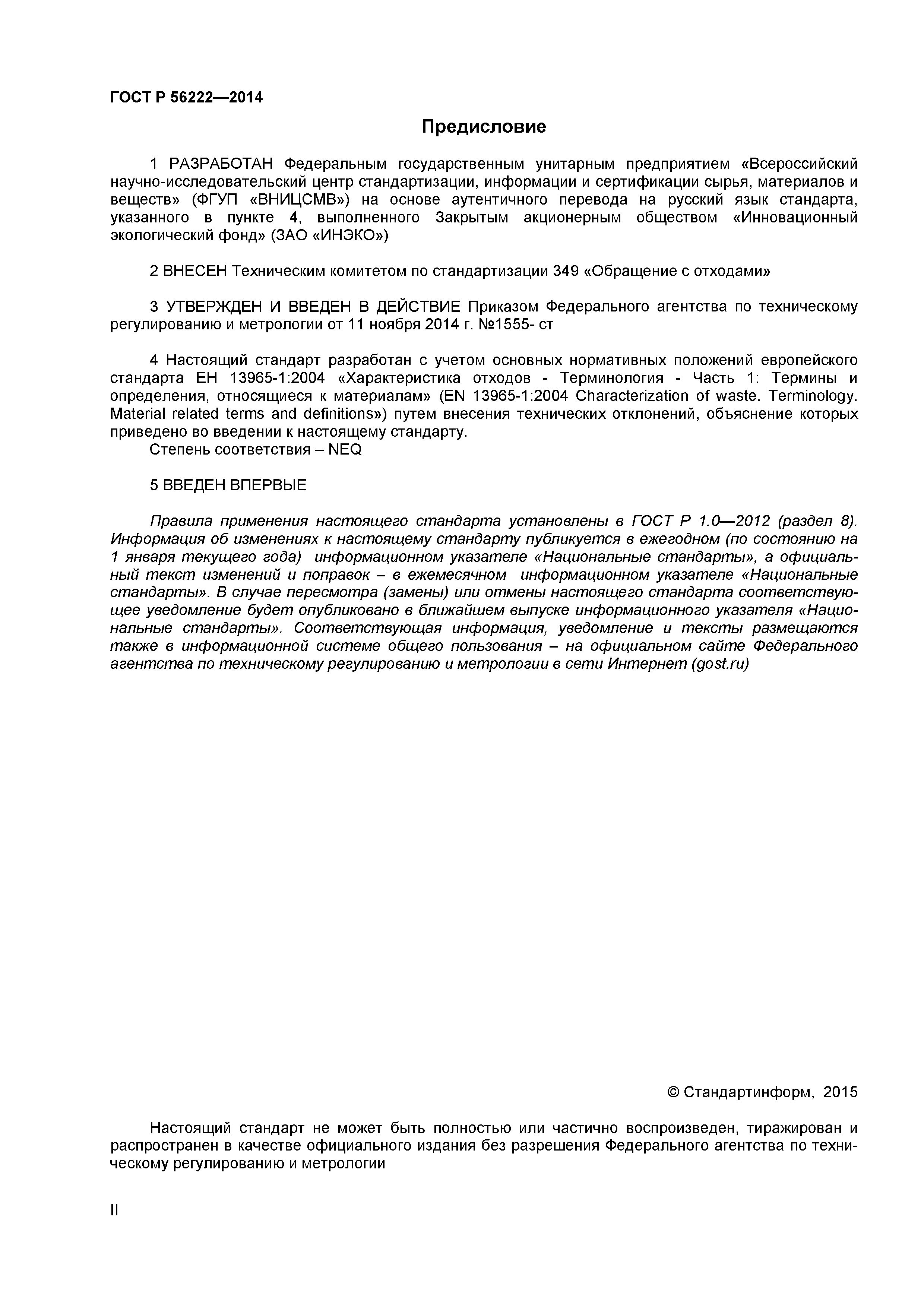 ГОСТ Р 56222—2014

Предисловие

1 РАЗРАБОТАН Федеральным государственным унитарным предприятием «Всероссийский научно-исследовательский центр стандартизации, информации и сертификации сырья, материалов и веществ» (ФГУП «ВНИЦСМВ») на основе аутентичного перевода на русский язык стандарта, указанного в пункте 4, выполненного Закрытым акционерным обществом «Инновационный экологический фонд» (ЗАО «ИНЭКО»)

2 ВНЕСЕН Техническим комитетом по стандартизации 349 «Обращение с отходами»

3 УТВЕРЖДЕН И ВВЕДЕН В ДЕЙСТВИЕ Приказом Федерального агентства по техническому регулированию и метрологии от 11 ноября 2014 г. №1555- ст

4 Настоящий стандарт разработан с учетом основных нормативных положений европейского стандарта ЕН 13965-1:2004 «Характеристика отходов - Терминология - Часть 1: Термины и определения, относящиеся к материалам» (EN 13965-1:2004 Characterization of waste. Terminology. Material related terms and definitions») путем внесения технических отклонений, объяснение которых приведено во введении к настоящему стандарту.
Степень соответствия – NEQ

5 ВВЕДЕН ВПЕРВЫЕ

Правила применения настоящего стандарта установлены в ГОСТ Р 1.0—2012 (раздел 8). Информация об изменениях к настоящему стандарту публикуется в ежегодном (по состоянию на 1 января текущего года) информационном указателе «Национальные стандарты», а официальный текст изменений и поправок – в ежемесячном информационном указателе «Национальные стандарты». В случае пересмотра (замены) или отмены настоящего стандарта соответствующее уведомление будет опубликовано в ближайшем выпуске информационного указателя «Национальные стандарты». Соответствующая информация, уведомление и тексты размещаются также в информационной системе общего пользования – на официальном сайте Федерального агентства по техническому регулированию и метрологии в сети Интернет (gost.ru)

© Стандартинформ, 2015

Настоящий стандарт не может быть полностью или частично воспроизведен, тиражирован и распространен в качестве официального издания без разрешения Федерального агентства по техническому регулированию и метрологии

II